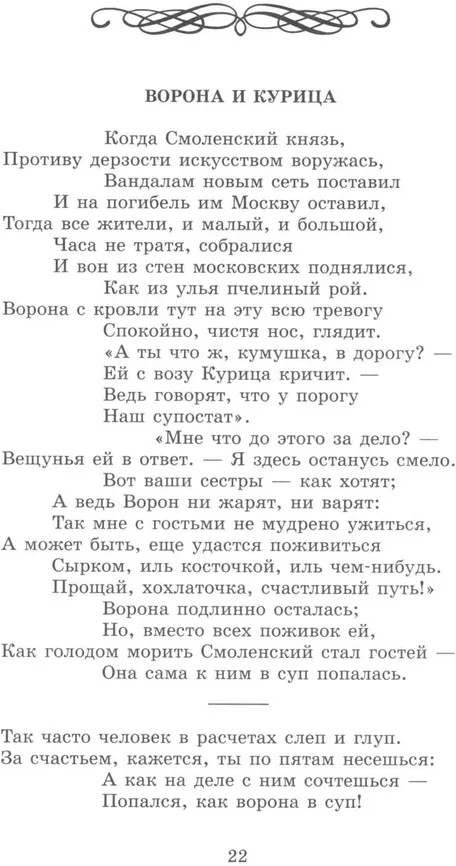 ВОРОНА И КУРИЦА

Когда Смоленский князь,
Противу дерзости искусством воружась,
Вандалам новым сеть поставил
И на погибель им Москву оставил,
Тогда все жители, и малый, и большой,
Часа не тратя, собралися
И вон из стен московских поднялися,
Как из улья пчелиный рой.
Ворона с кровли тут на эту всю тревогу
Спокойно, чистя нос, глядит.
«А ты что ж, кумушка, в дорогу? —
Ей с возу Курица кричит. —
Ведь говорят, что у порогу
Наш супостат».
«Мне что до этого за дело? —
Вещунья ей в ответ. — Я здесь останусь смело.
Вот ваши сестры — как хотят;
А ведь Ворон ни жарят, ни варят:
Так мне с гостьми не мудрено ужиться,
А может быть, еще удастся поживиться
Сырком, иль косточкой, иль чем-нибудь.
Прощай, хохлаточка, счастливый путь!»
Ворона подлинно осталась;
Но, вместо всех поживок ей,
Как голодом морить Смоленский стал гостей —
Она сама к ним в суп попалась.

Так часто человек в расчетах слеп и глуп.
За счастьем, кажется, ты по пятам несешься:
А как на деле с ним сочтешься —
Попался, как ворона в суп!

22